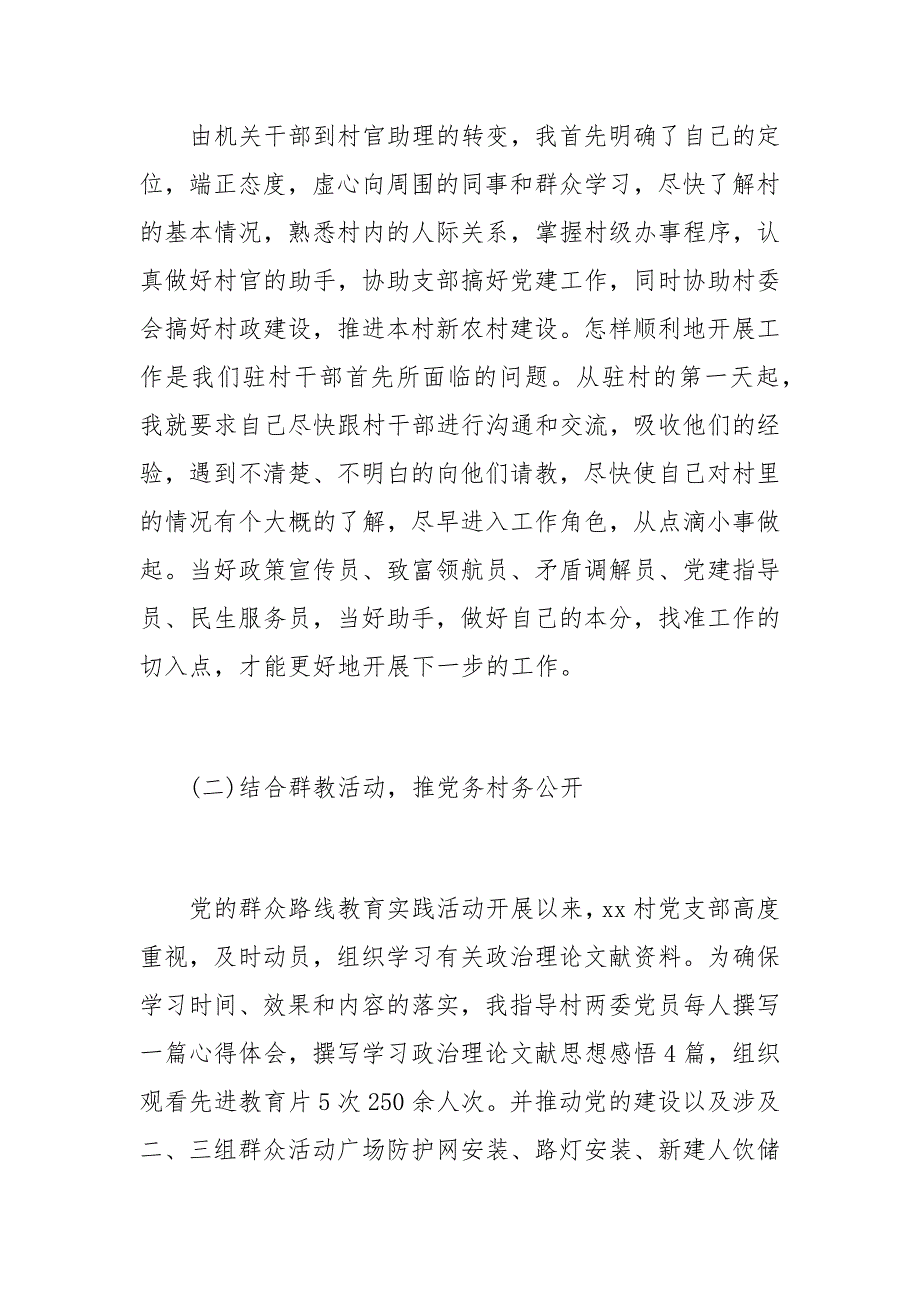 由机关干部到村官助理的转变，我首先明确了自己的定位，端正态度，虚心向周围的同事和群众学习，尽快了解村的基本情况，熟悉村内的人际关系，掌握村级办事程序，认真做好村官的助手，协助支部搞好党建工作，同时协助村委会搞好村政建设，推进本村新农村建设。怎样顺利地开展工作是我们驻村干部首先所面临的问题。从驻村的第一天起，我就要求自己尽快跟村干部进行沟通和交流，吸收他们的经验，遇到不清楚、不明白的向他们请教，尽快使自己对村里的情况有个大概的了解，尽早进入工作角色，从点滴小事做起。当好政策宣传员、致富领航员、矛盾调解员、党建指导员、民生服务员，当好助手，做好自己的本分，找准工作的切入点，才能更好地开展下一步的工作。

(二)结合群教活动，推党务村务公开

党的群众路线教育实践活动开展以来，xx村党支部高度重视，及时动员，组织学习有关政治理论文献资料。为确保学习时间、效果和内容的落实，我指导村两委党员每人撰写一篇心得体会，撰写学习政治理论文献思想感悟4篇，组织观看先进教育片5次250余人次。并推动党的建设以及涉及二、三组群众活动广场防护网安装、路灯安装、新建人饮储